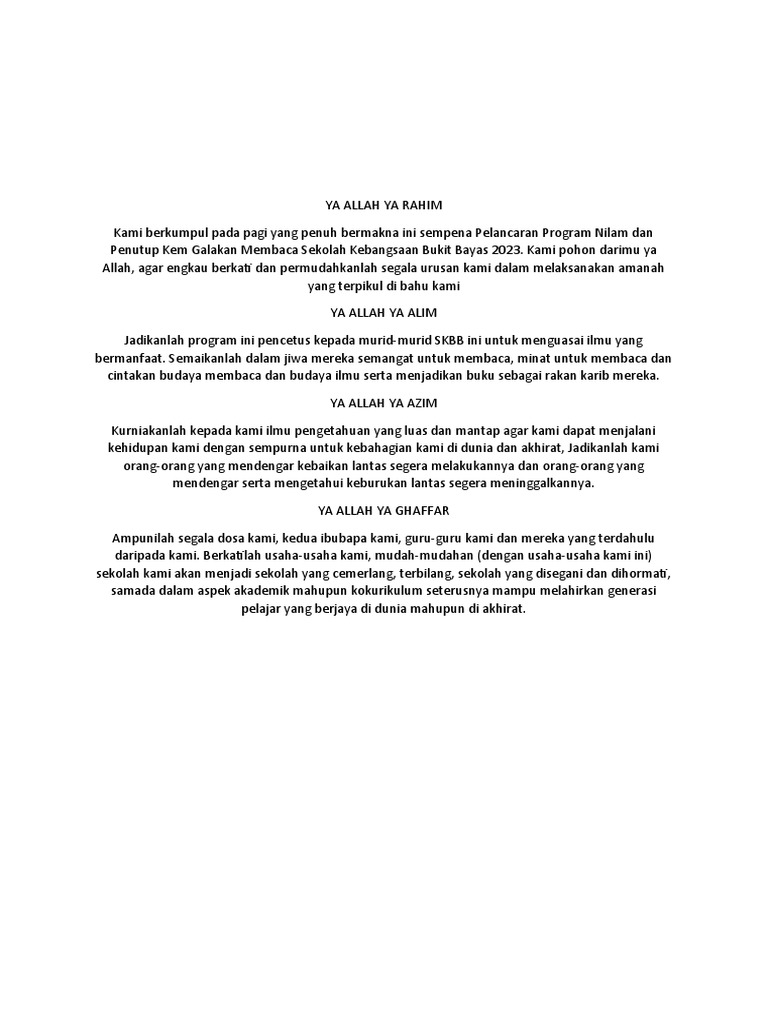 YA ALLAH YA RAHIM

Kami berkumpul pada pagi yang penuh bermakna ini sempena Pelancaran Program Nilam dan Penutup Kem Galakan Membaca Sekolah Kebangsaan Bukit Bayas 2023. Kami pohon darimu ya Allah, agar engkau berkati dan permudahkanlah segala urusan kami dalam melaksanakan amanah yang terpikul di bahu kami

YA ALLAH YA ALIM

Jadikanlah program ini pencetus kepada murid-murid SKBB ini untuk menguasai ilmu yang bermanfaat. Semaikanlah dalam jiwa mereka semangat untuk membaca, minat untuk membaca dan cintakan budaya membaca dan budaya ilmu serta menjadikan buku sebagai rakan karib mereka.

YA ALLAH YA AZIM

Kurniakanlah kepada kami ilmu pengetahuan yang luas dan mantap agar kami dapat menjalani kehidupan kami dengan sempurna untuk kebahagian kami di dunia dan akhirat, Jadikanlah kami orang-orang yang mendengar kebaikan lantas segera melakukannya dan orang-orang yang mendengar serta mengetahui keburukan lantas segera meninggalkannya.

YA ALLAH YA GHAFFAR

Ampunilah segala dosa kami, kedua ibubapa kami, guru-guru kami dan mereka yang terdahulu daripada kami. Berkatilah usaha-usaha kami, mudah-mudahan (dengan usaha-usaha kami ini) sekolah kami akan menjadi sekolah yang cemerlang, terbilang, sekolah yang disegani dan dihormati, samada dalam aspek akademik mahupun kokurikulum seterusnya mampu melahirkan generasi pelajar yang berjaya di dunia mahupun di akhirat.